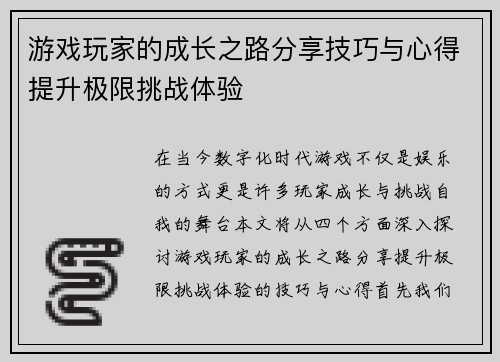 游戏玩家的成长之路分享技巧与心得提升极限挑战体验

在当今数字化时代游戏不仅是娱乐的方式更是许多玩家成长与挑战自我的舞台本文将从四个方面深入探讨游戏玩家的成长之路分享提升极限挑战体验的技巧与心得首先我们